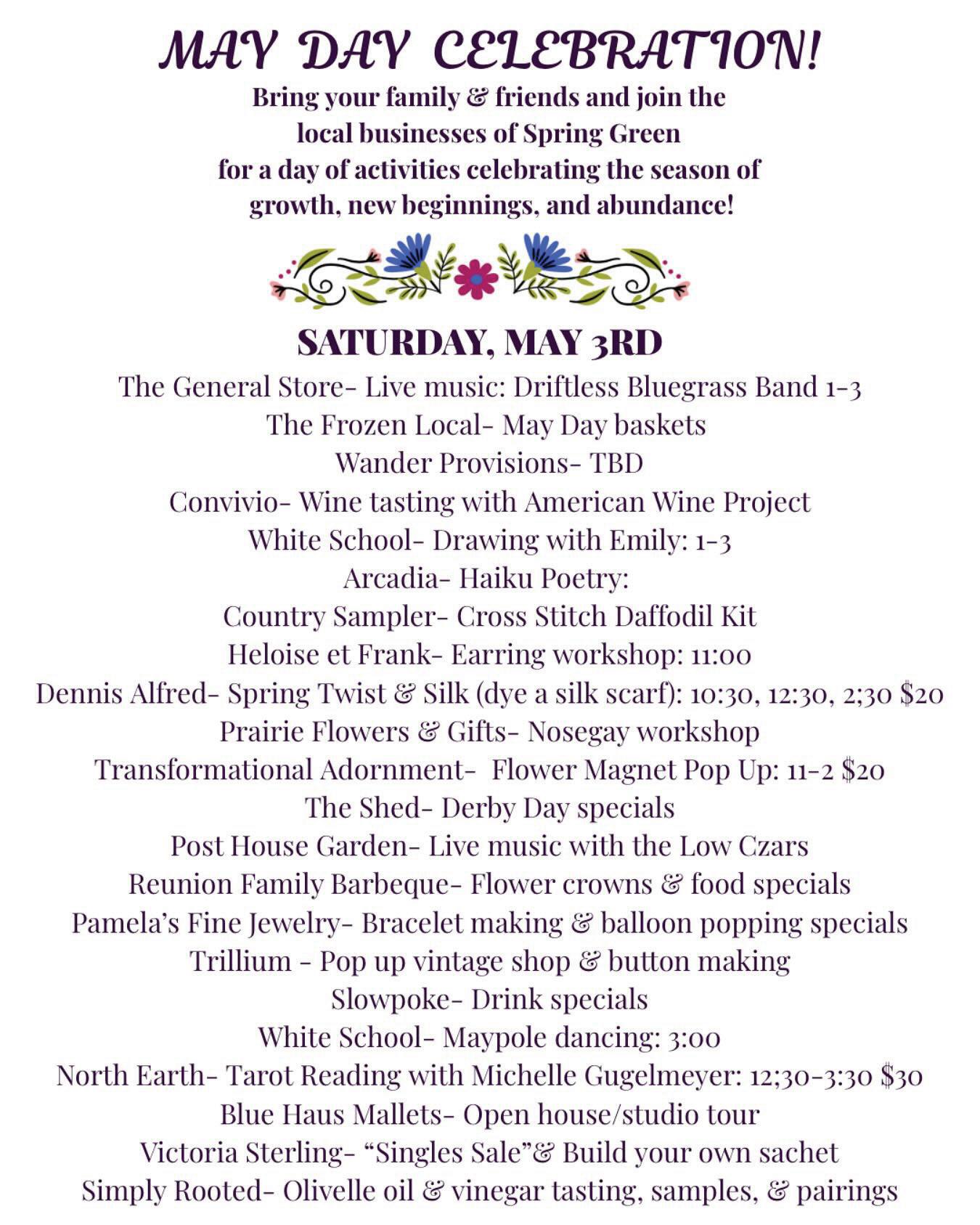 MAY DAY CELEBRATION!

Bring your family & friends and join the local businesses of Spring Green for a day of activities celebrating the season of growth, new beginnings, and abundance!

SATURDAY, MAY 3RD

The General Store- Live music: Driftless Bluegrass Band 1-3
The Frozen Local- May Day baskets
Wander Provisions- TBD
Convivio- Wine tasting with American Wine Project
White School- Drawing with Emily: 1-3
Arcadia- Haiku Poetry:
Country Sampler- Cross Stitch Daffodil Kit
Heloise et Frank- Earring workshop: 11:00
Dennis Alfred- Spring Twist & Silk (dye a silk scarf): 10:30, 12:30, 2;30 $20
Prairie Flowers & Gifts- Nosegay workshop
Transformational Adornment- Flower Magnet Pop Up: 11-2 $20
The Shed- Derby Day specials
Post House Garden- Live music with the Low Czars
Reunion Family Barbeque- Flower crowns & food specials
Pamela's Fine Jewelry- Bracelet making & balloon popping specials
Trillium - Pop up vintage shop & button making
Slowpoke- Drink specials
White School- Maypole dancing: 3:00
North Earth- Tarot Reading with Michelle Gugelmeyer: 12;30-3:30 $30
Blue Haus Mallets- Open house/studio tour
Victoria Sterling- "Singles Sale"& Build your own sachet
Simply Rooted- Olivelle oil & vinegar tasting, samples, & pairings